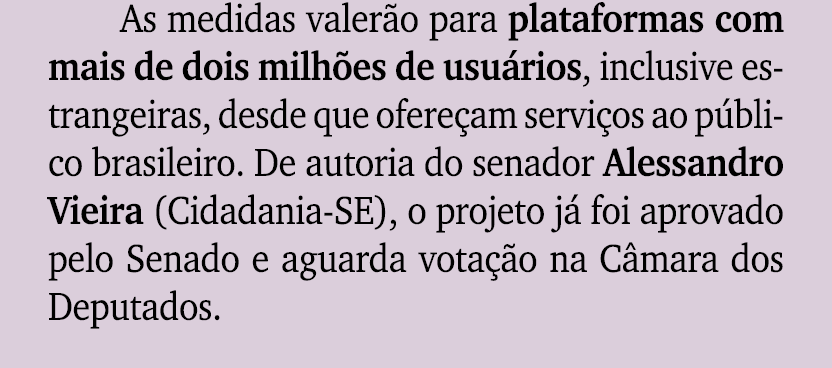 As medidas valerão para plataformas com mais de dois milhões de usuários, inclusive estrangeiras, desde que ofereçam serviços ao público brasileiro. De autoria do senador Alessandro Vieira (Cidadania-SE), o projeto já foi aprovado pelo Senado e aguarda votação na Câmara dos Deputados.